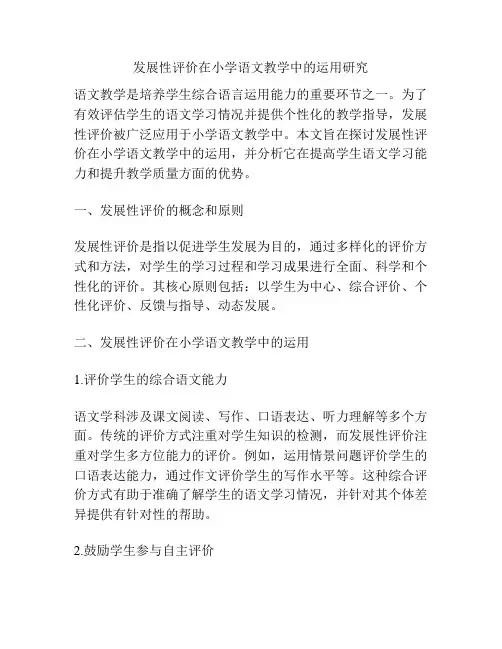 发展性评价在小学语文教学中的运用研究

语文教学是培养学生综合语言运用能力的重要环节之一。为了有效评估学生的语文学习情况并提供个性化的教学指导，发展性评价被广泛应用于小学语文教学中。本文旨在探讨发展性评价在小学语文教学中的运用，并分析它在提高学生语文学习能力和提升教学质量方面的优势。

一、发展性评价的概念和原则

发展性评价是指以促进学生发展为目的，通过多样化的评价方式和方法，对学生的学习过程和学习成果进行全面、科学和个性化的评价。其核心原则包括：以学生为中心、综合评价、个性化评价、反馈与指导、动态发展。

二、发展性评价在小学语文教学中的运用

1.评价学生的综合语文能力

语文学科涉及课文阅读、写作、口语表达、听力理解等多个方面。传统的评价方式注重对学生知识的检测，而发展性评价注重对学生多方位能力的评价。例如，运用情景问题评价学生的口语表达能力，通过作文评价学生的写作水平等。这种综合评价方式有助于准确了解学生的语文学习情况，并针对其个体差异提供有针对性的帮助。

2.鼓励学生参与自主评价